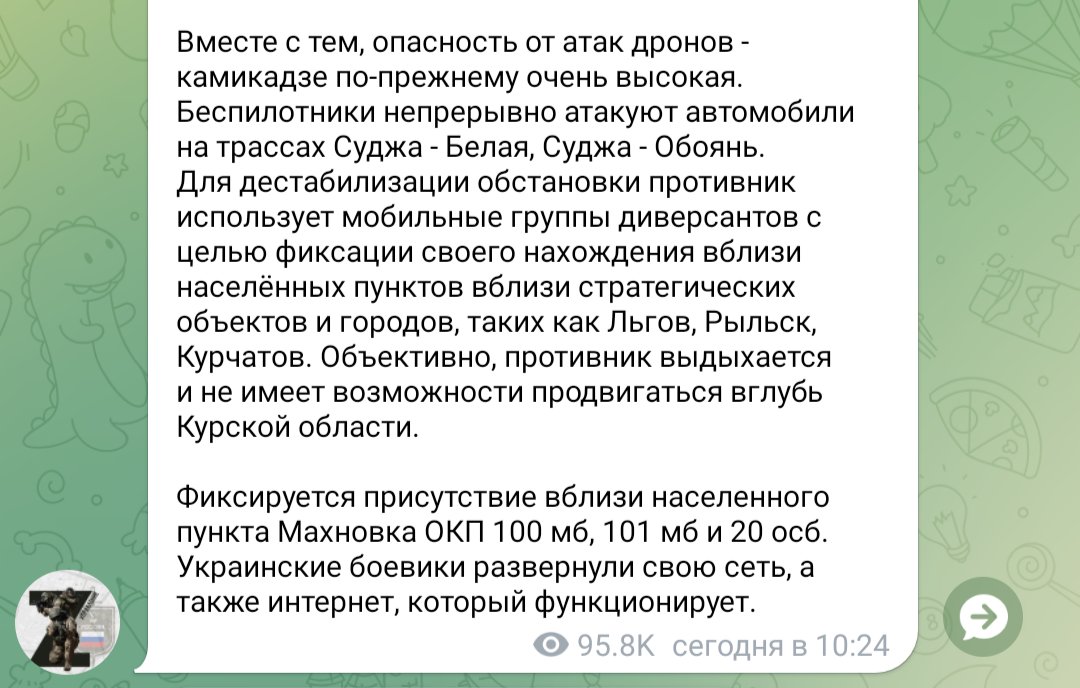 Вместе с тем, опасность от атак дронов - камикадзе по-прежнему очень высокая. Беспилотники непрерывно атакуют автомобили на трассах Суджа - Белая, Суджа - Обоянь. Для дестабилизации обстановки противник использует мобильные группы диверсантов с целью фиксации своего нахождения вблизи населённых пунктов вблизи стратегических объектов и городов, таких как Льгов, Рыльск, Курчатов. Объективно, противник выдыхается и не имеет возможности продвигаться вглубь Курской области.

Фиксируется присутствие вблизи населенного пункта Махновка ОКП 100 мб, 101 мб и 20 осб. Украинские боевики развернули свою сеть, а также интернет, который функционирует.

95.8K сегодня в 10:24